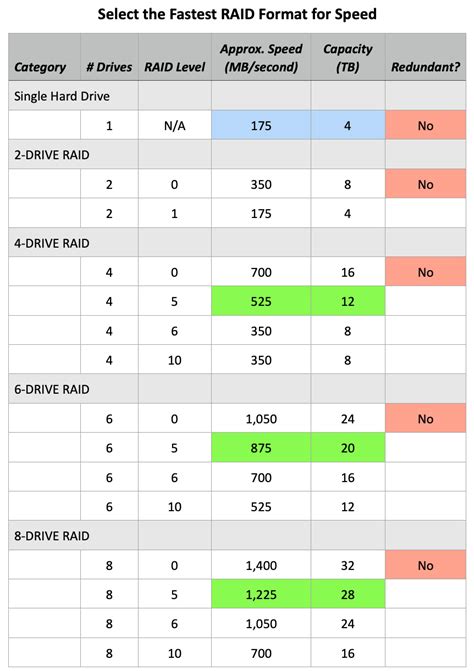 Select the Fastest RAID Format for Speed

| Category | # Drives | RAID Level | Approx. Speed (MB/second) | Capacity (TB) | Redundant? |
|---|---|---|---|---|---|
| Single Hard Drive | | | | | |
| | 1 | N/A | 175 | 4 | No |
| 2-DRIVE RAID | | | | | |
| | 2 | 0 | 350 | 8 | No |
| | 2 | 1 | 175 | 4 | |
| 4-DRIVE RAID | | | | | |
| | 4 | 0 | 700 | 16 | No |
| | 4 | 5 | 525 | 12 | |
| | 4 | 6 | 350 | 8 | |
| | 4 | 10 | 350 | 8 | |
| 6-DRIVE RAID | | | | | |
| | 6 | 0 | 1,050 | 24 | No |
| | 6 | 5 | 875 | 20 | |
| | 6 | 6 | 700 | 16 | |
| | 6 | 10 | 525 | 12 | |
| 8-DRIVE RAID | | | | | |
| | 8 | 0 | 1,400 | 32 | No |
| | 8 | 5 | 1,225 | 28 | |
| | 8 | 6 | 1,050 | 24 | |
| | 8 | 10 | 700 | 16 | |